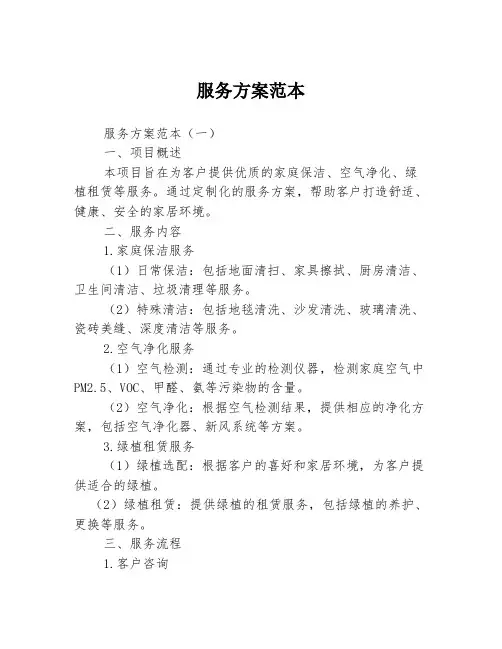 服务方案范本

服务方案范本（一）

一、项目概述

本项目旨在为客户提供优质的家庭保洁、空气净化、绿植租赁等服务。通过定制化的服务方案，帮助客户打造舒适、健康、安全的家居环境。

二、服务内容

1.家庭保洁服务

（1）日常保洁：包括地面清扫、家具擦拭、厨房清洁、卫生间清洁、垃圾清理等服务。

（2）特殊清洁：包括地毯清洗、沙发清洗、玻璃清洗、瓷砖美缝、深度清洁等服务。

2.空气净化服务

（1）空气检测：通过专业的检测仪器，检测家庭空气中PM2.5、VOC、甲醛、氨等污染物的含量。

（2）空气净化：根据空气检测结果，提供相应的净化方案，包括空气净化器、新风系统等方案。

3.绿植租赁服务

（1）绿植选配：根据客户的喜好和家居环境，为客户提供适合的绿植。

（2）绿植租赁：提供绿植的租赁服务，包括绿植的养护、更换等服务。

三、服务流程

1.客户咨询